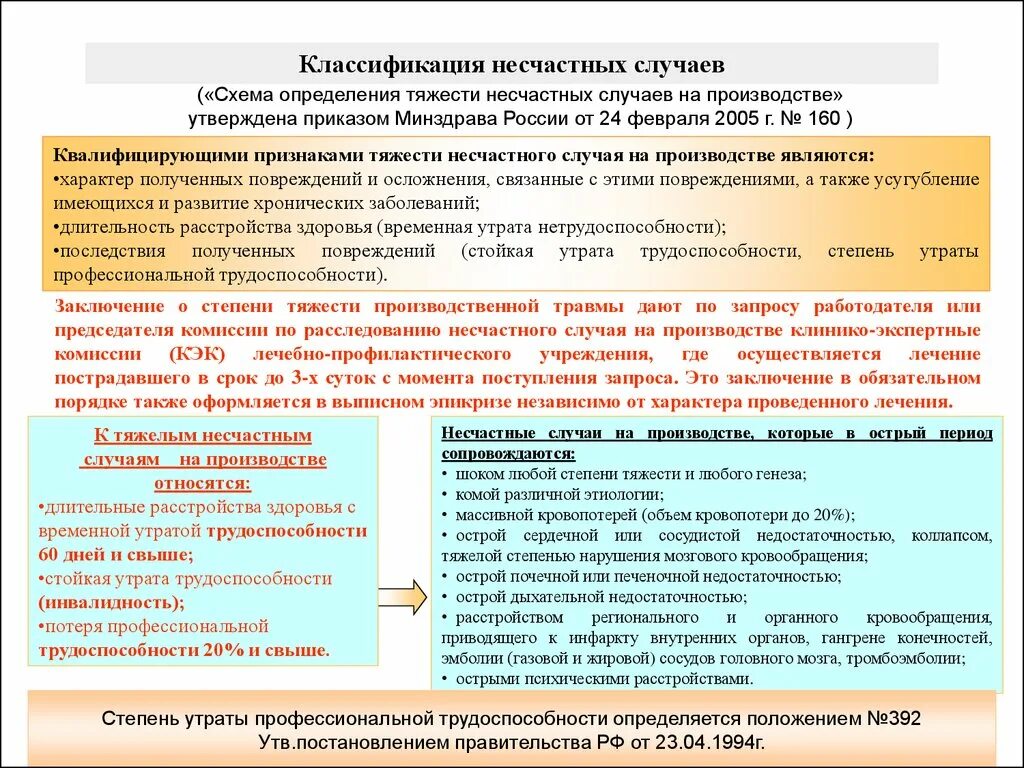 Классификация несчастных случаев

(«Схема определения тяжести несчастных случаев на производстве» утверждена приказом Минздрава России от 24 февраля 2005 г. № 160 )

Квалифицирующими признаками тяжести несчастного случая на производстве являются:
•характер полученных повреждений и осложнения, связанные с этими повреждениями, а также усугубление имеющихся и развитие хронических заболеваний;
•длительность расстройства здоровья (временная утрата нетрудоспособности);
•последствия полученных повреждений (стойкая утрата трудоспособности, степень утраты профессиональной трудоспособности).

Заключение о степени тяжести производственной травмы дают по запросу работодателя или председателя комиссии по расследованию несчастного случая на производстве клинико-экспертные комиссии (КЭК) лечебно-профилактического учреждения, где осуществляется лечение пострадавшего в срок до 3-х суток с момента поступления запроса. Это заключение в обязательном порядке также оформляется в выписном эпикризе независимо от характера проведенного лечения.

К тяжелым несчастным случаям на производстве относятся:
•длительные расстройства здоровья с временной утратой трудоспособности 60 дней и свыше;
•стойкая утрата трудоспособности (инвалидность);
•потеря профессиональной трудоспособности 20% и свыше.

Несчастные случаи на производстве, которые в острый период сопровождаются:
• шоком любой степени тяжести и любого генеза;
• комой различной этиологии;
• массивной кровопотерей (объем кровопотери до 20%);
• острой сердечной или сосудистой недостаточностью, коллапсом, тяжелой степенью нарушения мозгового кровообращения;
• острой почечной или печеночной недостаточностью;
• острой дыхательной недостаточностью;
• расстройством регионального и органного кровообращения, приводящего к инфаркту внутренних органов, гангрене конечностей, эмболии (газовой и жировой) сосудов головного мозга, тромбоэмболии;
• острыми психическими расстройствами.

Степень утраты профессиональной трудоспособности определяется положением №392 Утв.постановлением правительства РФ от 23.04.1994г.